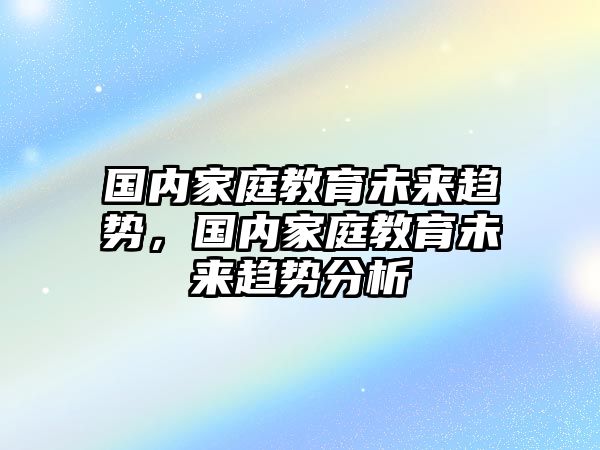 国内家庭教育未来趋势，国内家庭教育未来趋势分析